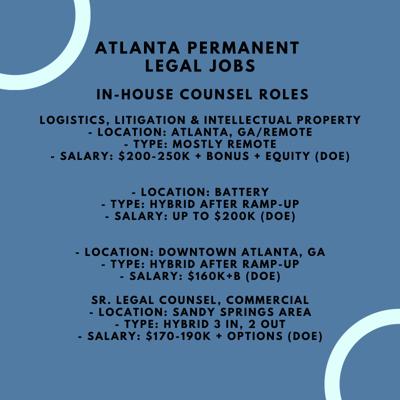 ATLANTA PERMANENT LEGAL JOBS

IN-HOUSE COUNSEL ROLES

LOGISTICS, LITIGATION & INTELLECTUAL PROPERTY
- LOCATION: ATLANTA, GA/REMOTE
- TYPE: MOSTLY REMOTE
- SALARY: $200-250K + BONUS + EQUITY (DOE)

- LOCATION: BATTERY
- TYPE: HYBRID AFTER RAMP-UP
- SALARY: UP TO $200K (DOE)

- LOCATION: DOWNTOWN ATLANTA, GA
- TYPE: HYBRID AFTER RAMP-UP
- SALARY: $160K+B (DOE)

SR. LEGAL COUNSEL, COMMERCIAL
- LOCATION: SANDY SPRINGS AREA
- TYPE: HYBRID 3 IN, 2 OUT
- SALARY: $170-190K + OPTIONS (DOE)